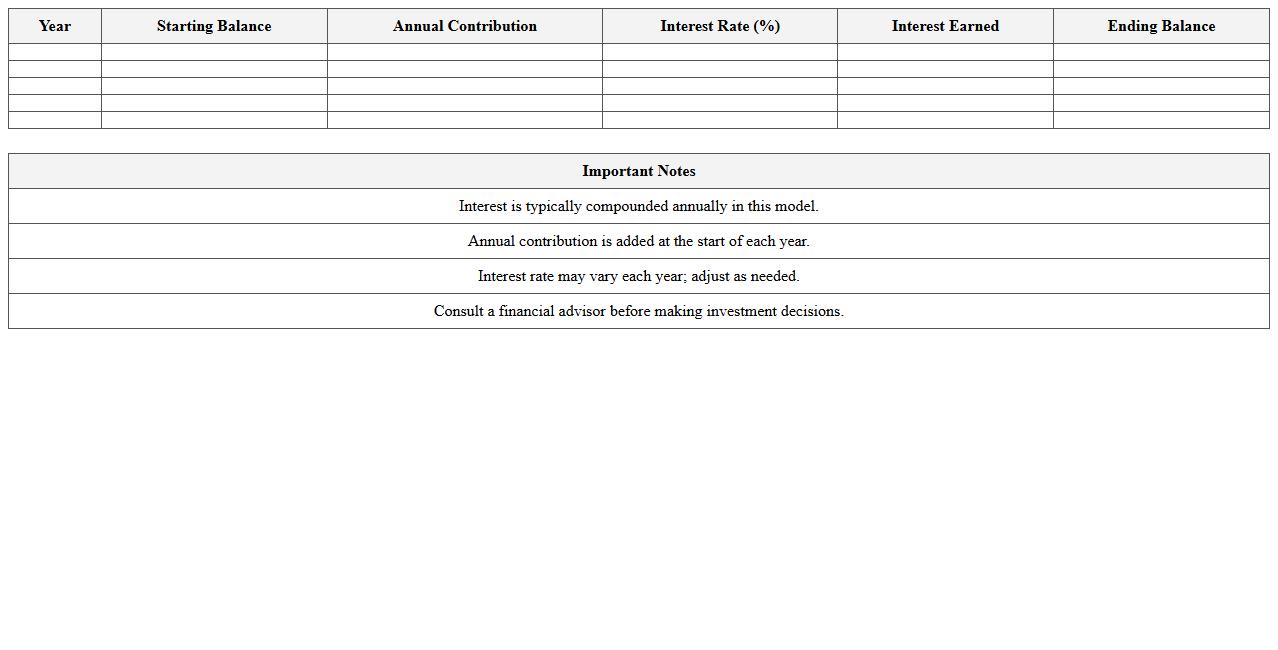 | Year | Starting Balance | Annual Contribution | Interest Rate (%) | Interest Earned | Ending Balance |
|---|---|---|---|---|---|
| | | | | | |
| | | | | | |
| | | | | | |
| | | | | | |
| | | | | | |

| Important Notes |
|---|
| Interest is typically compounded annually in this model. |
| Annual contribution is added at the start of each year. |
| Interest rate may vary each year; adjust as needed. |
| Consult a financial advisor before making investment decisions. |